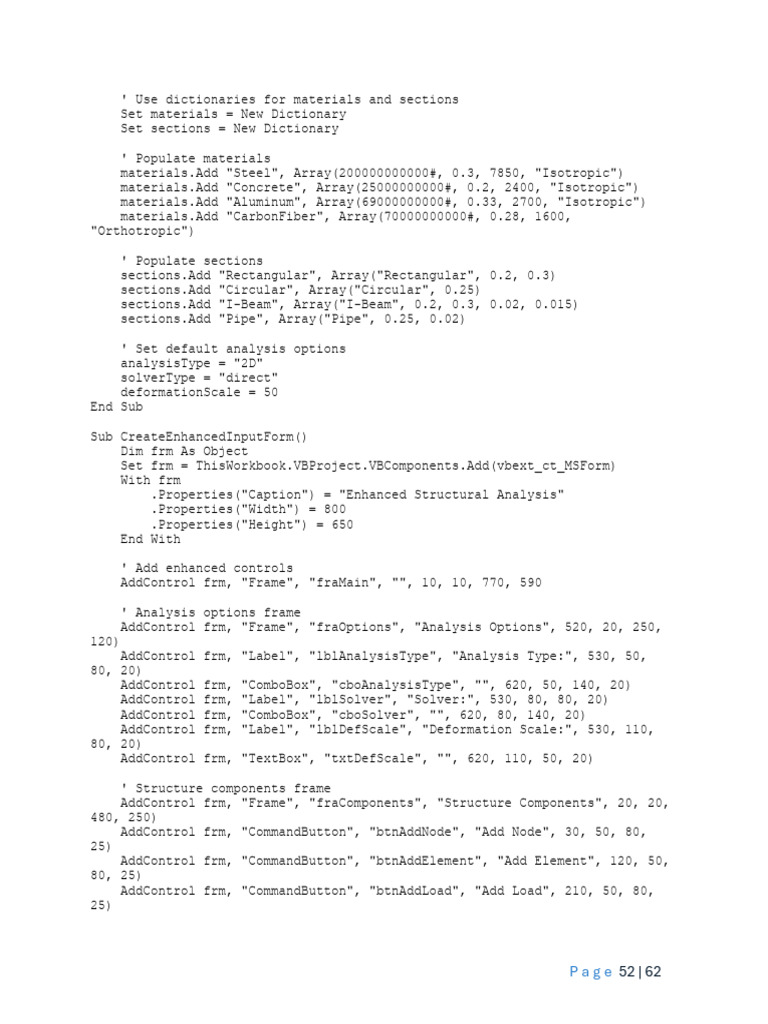 ' Use dictionaries for materials and sections
    Set materials = New Dictionary
    Set sections = New Dictionary

    ' Populate materials
    materials.Add "Steel", Array(200000000000#, 0.3, 7850, "Isotropic")
    materials.Add "Concrete", Array(25000000000#, 0.2, 2400, "Isotropic")
    materials.Add "Aluminum", Array(69000000000#, 0.33, 2700, "Isotropic")
    materials.Add "CarbonFiber", Array(70000000000#, 0.28, 1600, "Orthotropic")

    ' Populate sections
    sections.Add "Rectangular", Array("Rectangular", 0.2, 0.3)
    sections.Add "Circular", Array("Circular", 0.25)
    sections.Add "I-Beam", Array("I-Beam", 0.2, 0.3, 0.02, 0.015)
    sections.Add "Pipe", Array("Pipe", 0.25, 0.02)

    ' Set default analysis options
    analysisType = "2D"
    solverType = "direct"
    deformationScale = 50
End Sub

Sub CreateEnhancedInputForm()
    Dim frm As Object
    Set frm = ThisWorkbook.VBProject.VBComponents.Add(vbext_ct_MSForm)
    With frm
        .Properties("Caption") = "Enhanced Structural Analysis"
        .Properties("Width") = 800
        .Properties("Height") = 650
    End With

    ' Add enhanced controls
    AddControl frm, "Frame", "fraMain", "", 10, 10, 770, 590

    ' Analysis options frame
    AddControl frm, "Frame", "fraOptions", "Analysis Options", 520, 20, 250, 120)
    AddControl frm, "Label", "lblAnalysisType", "Analysis Type:", 530, 50, 80, 20)
    AddControl frm, "ComboBox", "cboAnalysisType", "", 620, 50, 140, 20)
    AddControl frm, "Label", "lblSolver", "Solver:", 530, 80, 80, 20)
    AddControl frm, "ComboBox", "cboSolver", "", 620, 80, 140, 20)
    AddControl frm, "Label", "lblDefScale", "Deformation Scale:", 530, 110, 80, 20)
    AddControl frm, "TextBox", "txtDefScale", "", 620, 110, 50, 20)

    ' Structure components frame
    AddControl frm, "Frame", "fraComponents", "Structure Components", 20, 20, 480, 250)
    AddControl frm, "CommandButton", "btnAddNode", "Add Node", 30, 50, 80, 25)
    AddControl frm, "CommandButton", "btnAddElement", "Add Element", 120, 50, 80, 25)
    AddControl frm, "CommandButton", "btnAddLoad", "Add Load", 210, 50, 80, 25)

Page 52 | 62